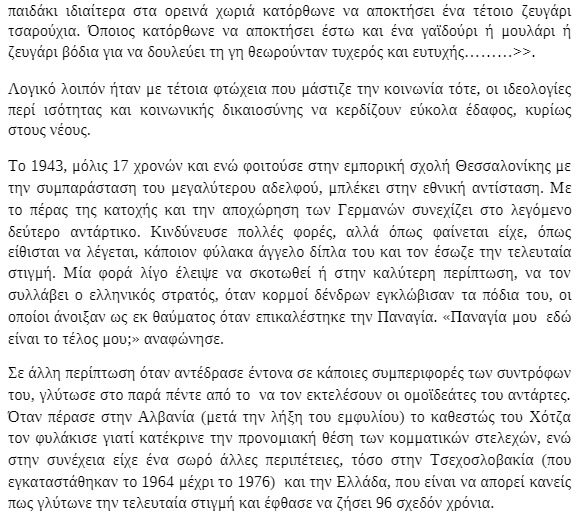 παιδάκι ιδιαίτερα στα ορεινά χωριά κατόρθωνε να αποκτήσει ένα τέτοιο ζευγάρι τσαρούχια. Όποιος κατόρθωνε να αποκτήσει έστω και ένα γαϊδούρι ή μουλάρι ή ζευγάρι βόδια για να δουλεύει τη γη θεωρούνταν τυχερός και ευτυχής………>>.

Λογικό λοιπόν ήταν με τέτοια φτώχεια που μάστιζε την κοινωνία τότε, οι ιδεολογίες περί ισότητας και κοινωνικής δικαιοσύνης να κερδίζουν εύκολα έδαφος, κυρίως στους νέους.

Το 1943, μόλις 17 χρονών και ενώ φοιτούσε στην εμπορική σχολή Θεσσαλονίκης με την συμπαράσταση του μεγαλύτερου αδελφού, μπλέκει στην εθνική αντίσταση. Με το πέρας της κατοχής και την αποχώρηση των Γερμανών συνεχίζει στο λεγόμενο δεύτερο αντάρτικο. Κινδύνευσε πολλές φορές, αλλά όπως φαίνεται είχε, όπως είθισται να λέγεται, κάποιον φύλακα άγγελο δίπλα του και τον έσωζε την τελευταία στιγμή. Μία φορά λίγο έλειψε να σκοτωθεί ή στην καλύτερη περίπτωση, να τον συλλάβει ο ελληνικός στρατός, όταν κορμοί δένδρων εγκλώβισαν τα πόδια του, οι οποίοι άνοιξαν ως εκ θαύματος όταν επικαλέστηκε την Παναγία. «Παναγία μου εδώ είναι το τέλος μου;» αναφώνησε.

Σε άλλη περίπτωση όταν αντέδρασε έντονα σε κάποιες συμπεριφορές των συντρόφων του, γλύτωσε στο παρά πέντε από το να τον εκτελέσουν οι ομοϊδεάτες του αντάρτες. Όταν πέρασε στην Αλβανία (μετά την λήξη του εμφυλίου) το καθεστώς του Χότζα τον φυλάκισε γιατί κατέκρινε την προνομιακή θέση των κομματικών στελεχών, ενώ στην συνέχεια είχε ένα σωρό άλλες περιπέτειες, τόσο στην Τσεχοσλοβακία (που εγκαταστάθηκαν το 1964 μέχρι το 1976) και την Ελλάδα, που είναι να απορεί κανείς πως γλύτωνε την τελευταία στιγμή και έφθασε να ζήσει 96 σχεδόν χρόνια.